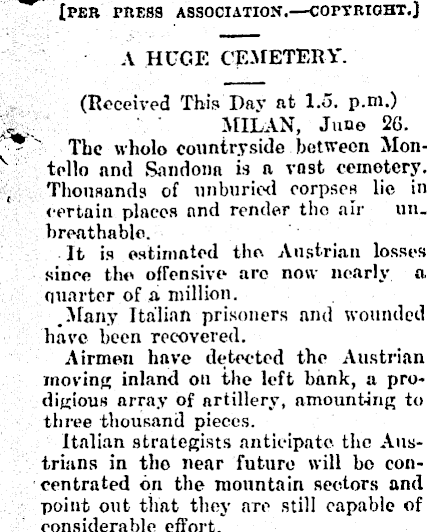 [PER PRESS ASSOCIATION.—COPYRIGHT.]

A HUGE CEMETERY.

(Received This Day at 1.5. p.m.)
MILAN, June 26.

The whole countryside between Montello and Sandona is a vast cemetery. Thousands of unburied corpses lie in certain places and render the air unbreathable.

It is estimated the Austrian losses since the offensive are now nearly a quarter of a million.

Many Italian prisoners and wounded have been recovered.

Airmen have detected the Austrian moving inland on the left bank, a prodigious array of artillery, amounting to three thousand pieces.

Italian strategists anticipate the Austrians in the near future will be concentrated on the mountain sectors and point out that they are still capable of considerable effort.